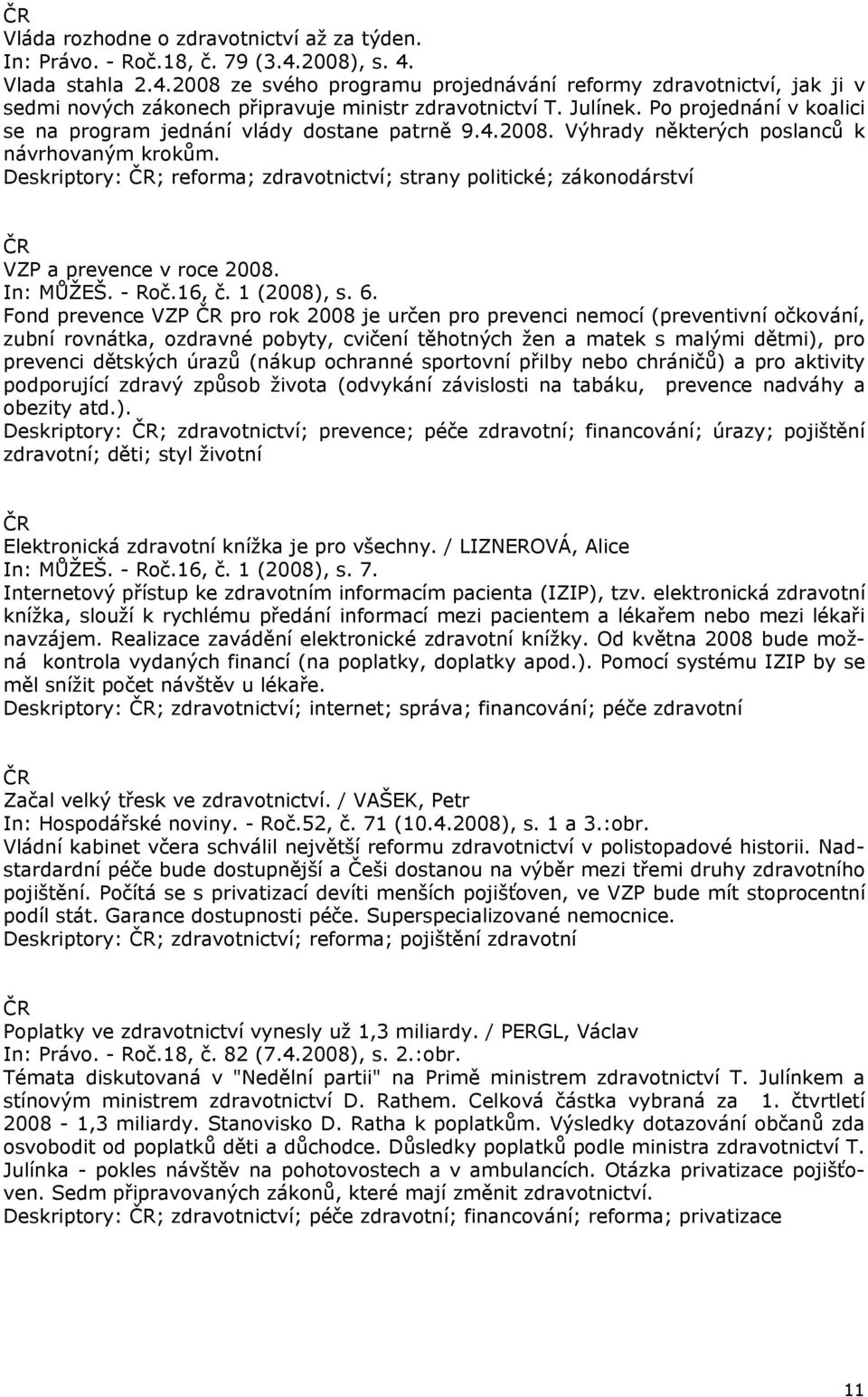 ČR
Vláda rozhodne o zdravotnictví až za týden.
In: Právo. - Roč.18, č. 79 (3.4.2008), s. 4.
Vlada stahla 2.4.2008 ze svého programu projednávání reformy zdravotnictví, jak ji v sedmi nových zákonech připravuje ministr zdravotnictví T. Julínek. Po projednání v koalici se na program jednání vlády dostane patrně 9.4.2008. Výhrady některých poslanců k návrhovaným krokům.
Deskriptory: ČR; reforma; zdravotnictví; strany politické; zákonodárství

ČR
VZP a prevence v roce 2008.
In: MŮŽEŠ. - Roč.16, č. 1 (2008), s. 6.
Fond prevence VZP ČR pro rok 2008 je určen pro prevenci nemocí (preventivní očkování, zubní rovnátka, ozdravné pobyty, cvičení těhotných žen a matek s malými dětmi), pro prevenci dětských úrazů (nákup ochranné sportovní přilby nebo chráničů) a pro aktivity podporující zdravý způsob života (odvykání závislosti na tabáku, prevence nadváhy a obezity atd.).
Deskriptory: ČR; zdravotnictví; prevence; péče zdravotní; financování; úrazy; pojištění zdravotní; děti; styl životní

ČR
Elektronická zdravotní knížka je pro všechny. / LIZNEROVÁ, Alice
In: MŮŽEŠ. - Roč.16, č. 1 (2008), s. 7.
Internetový přístup ke zdravotním informacím pacienta (IZIP), tzv. elektronická zdravotní knížka, slouží k rychlému předání informací mezi pacientem a lékařem nebo mezi lékaři navzájem. Realizace zavádění elektronické zdravotní knížky. Od května 2008 bude možná kontrola vydaných financí (na poplatky, doplatky apod.). Pomocí systému IZIP by se měl snížit počet návštěv u lékaře.
Deskriptory: ČR; zdravotnictví; internet; správa; financování; péče zdravotní

ČR
Začal velký třesk ve zdravotnictví. / VAŠEK, Petr
In: Hospodářské noviny. - Roč.52, č. 71 (10.4.2008), s. 1 a 3.:obr.
Vládní kabinet včera schválil největší reformu zdravotnictví v polistopadové historii. Nadstardardní péče bude dostupnější a Češi dostanou na výběr mezi třemi druhy zdravotního pojištění. Počítá se s privatizací devíti menších pojišťoven, ve VZP bude mít stoprocentní podíl stát. Garance dostupnosti péče. Superspecializované nemocnice.
Deskriptory: ČR; zdravotnictví; reforma; pojištění zdravotní

ČR
Poplatky ve zdravotnictví vynesly už 1,3 miliardy. / PERGL, Václav
In: Právo. - Roč.18, č. 82 (7.4.2008), s. 2.:obr.
Témata diskutovaná v "Nedělní partii" na Primě ministrem zdravotnictví T. Julínkem a stínovým ministrem zdravotnictví D. Rathem. Celková částka vybraná za 1. čtvrtletí 2008 - 1,3 miliardy. Stanovisko D. Ratha k poplatkům. Výsledky dotazování občanů zda osvobodit od poplatků děti a důchodce. Důsledky poplatků podle ministra zdravotnictví T. Julínka - pokles návštěv na pohotovostech a v ambulancích. Otázka privatizace pojišťoven. Sedm připravovaných zákonů, které mají změnit zdravotnictví.
Deskriptory: ČR; zdravotnictví; péče zdravotní; financování; reforma; privatizace

11